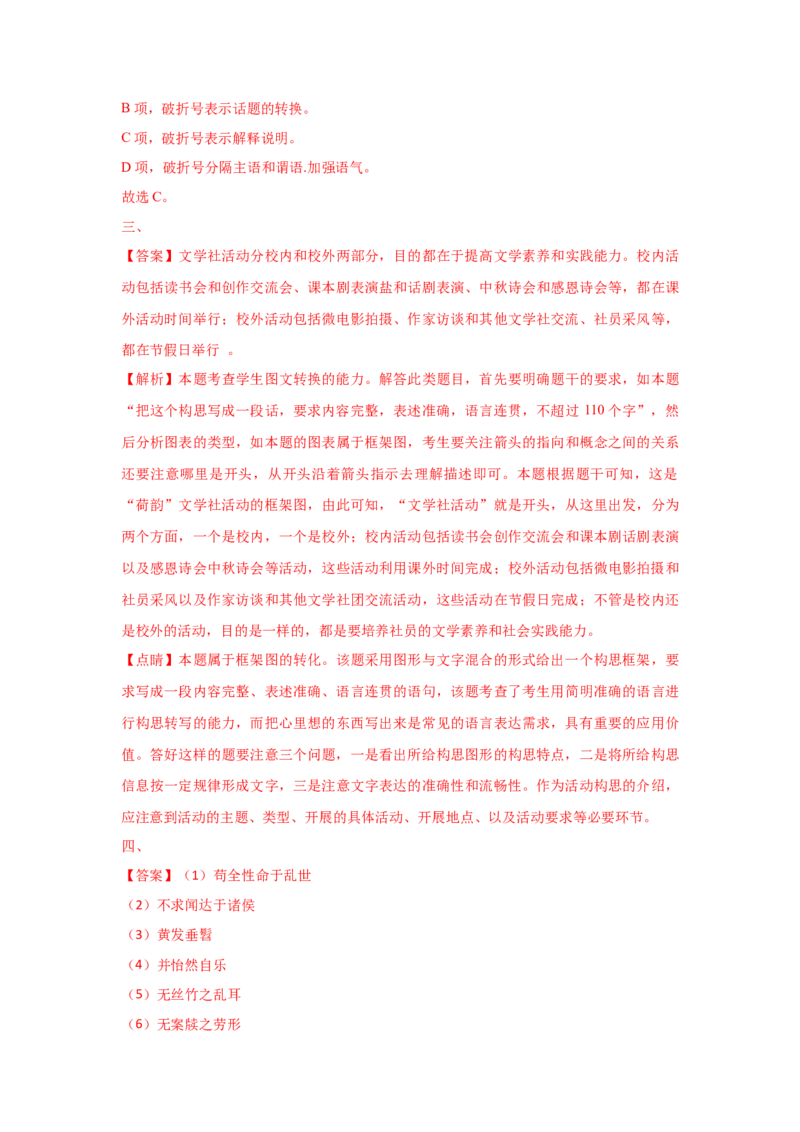 B项，破折号表示话题的转换。

C项，破折号表示解释说明。

D项，破折号分隔主语和谓语.加强语气。

故选C。

三、

【答案】文学社活动分校内和校外两部分，目的都在于提高文学素养和实践能力。校内活动包括读书会和创作交流会、课本剧表演盐和话剧表演、中秋诗会和感恩诗会等，都在课外活动时间举行；校外活动包括微电影拍摄、作家访谈和其他文学社交流、社员采风等，都在节假日举行 。

【解析】本题考查学生图文转换的能力。解答此类题目，首先要明确题干的要求，如本题“把这个构思写成一段话，要求内容完整，表述准确，语言连贯，不超过110个字”，然后分析图表的类型，如本题的图表属于框架图，考生要关注箭头的指向和概念之间的关系还要注意哪里是开头，从开头沿着箭头指示去理解描述即可。本题根据题干可知，这是“荷韵”文学社活动的框架图，由此可知，“文学社活动”就是开头，从这里出发，分为两个方面，一个是校内，一个是校外；校内活动包括读书会创作交流会和课本剧话剧表演以及感恩诗会中秋诗会等活动，这些活动利用课外时间完成；校外活动包括微电影拍摄和社员采风以及作家访谈和其他文学社团交流活动，这些活动在节假日完成；不管是校内还是校外的活动，目的是一样的，都是要培养社员的文学素养和社会实践能力。

【点睛】本题属于框架图的转化。该题采用图形与文字混合的形式给出一个构思框架，要求写成一段内容完整、表述准确、语言连贯的语句，该题考查了考生用简明准确的语言进行构思转写的能力，而把心里想的东西写出来是常见的语言表达需求，具有重要的应用价值。答好这样的题要注意三个问题，一是看出所给构思图形的构思特点，二是将所给构思信息按一定规律形成文字，三是注意文字表达的准确性和流畅性。作为活动构思的介绍，应注意到活动的主题、类型、开展的具体活动、开展地点、以及活动要求等必要环节。

四、

【答案】（1）苟全性命于乱世

（2）不求闻达于诸侯

（3）黄发垂髫

（4）并怡然自乐

（5）无丝竹之乱耳

（6）无案牍之劳形